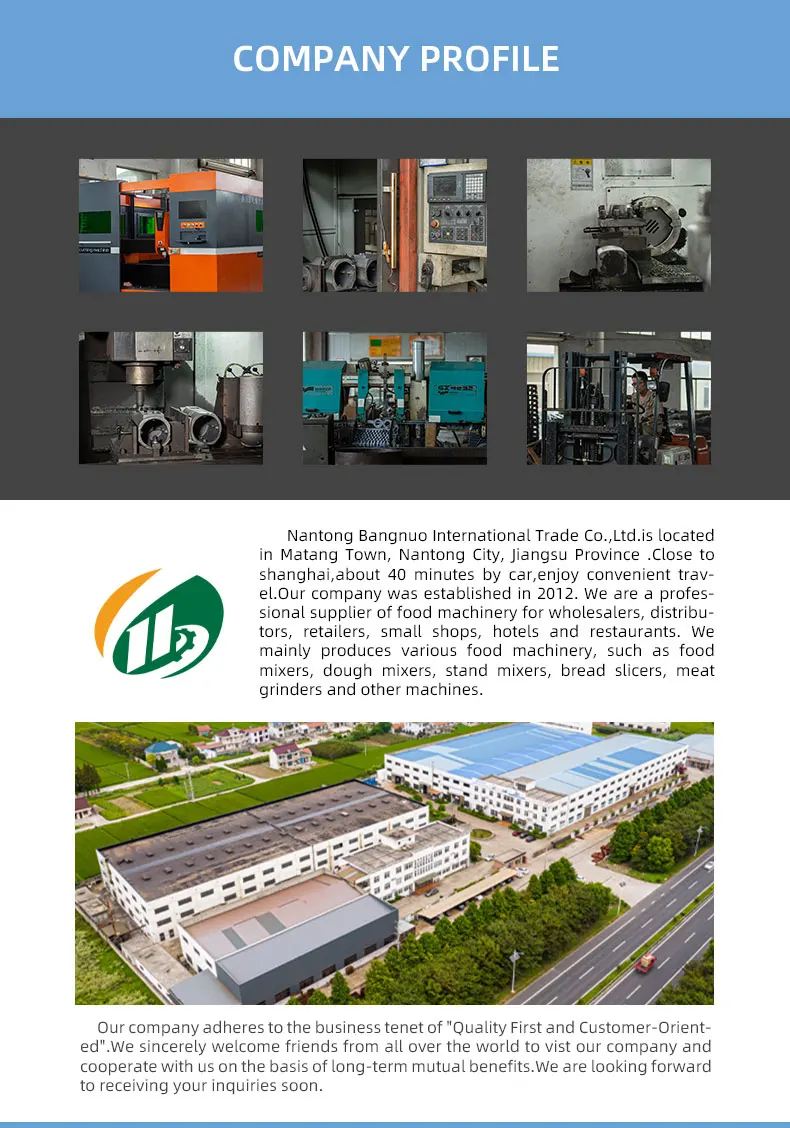 COMPANY PROFILE

Nantong Bangnuo International Trade Co.,Ltd.is located in Matang Town, Nantong City, Jiangsu Province .Close to shanghai,about 40 minutes by car,enjoy convenient travel.Our company was established in 2012. We are a professional supplier of food machinery for wholesalers, distributors, retailers, small shops, hotels and restaurants. We mainly produces various food machinery, such as food mixers, dough mixers, stand mixers, bread slicers, meat grinders and other machines.

Our company adheres to the business tenet of "Quality First and Customer-Oriented".We sincerely welcome friends from all over the world to vist our company and cooperate with us on the basis of long-term mutual benefits.We are looking forward to receiving your inquiries soon.